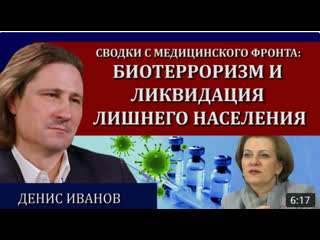 СВОДКИ С МЕДИЦИНСКОГО ФРОНТА:
БИОТЕРРОРИЗМ И ЛИКВИДАЦИЯ ЛИШНЕГО НАСЕЛЕНИЯ

ДЕНИС ИВАНОВ

6:17